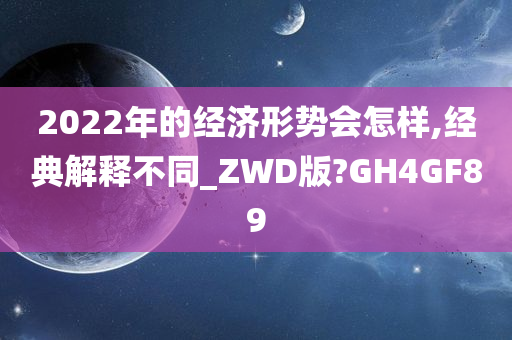 2022年的经济形势会怎样,经典解释不同_ZWD版?GH4GF89